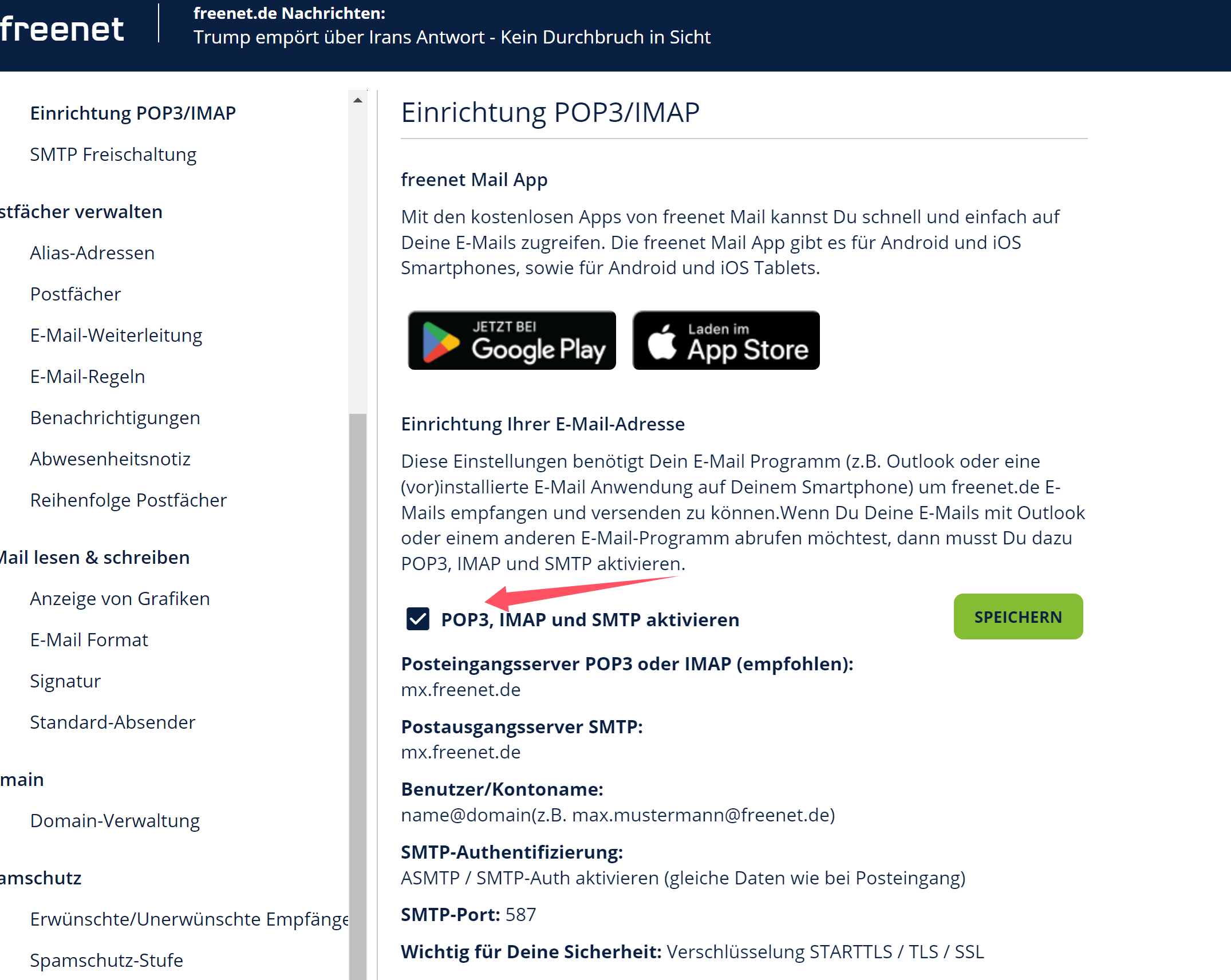 freenet

freenet.de Nachrichten:
Trump empört über Irans Antwort - Kein Durchbruch in Sicht

Einrichtung POP3/IMAP

SMTP Freischaltung

stfächer verwalten

Alias-Adressen

Postfächer

E-Mail-Weiterleitung

E-Mail-Regeln

Benachrichtigungen

Abwesenheitsnotiz

Reihenfolge Postfächer

Mail lesen & schreiben

Anzeige von Grafiken

E-Mail Format

Signatur

Standard-Absender

main

Domain-Verwaltung

amschutz

Erwünschte/Unerwünschte Empfänge

Spamschutz-Stufe

Einrichtung POP3/IMAP

freenet Mail App

Mit den kostenlosen Apps von freenet Mail kannst Du schnell und einfach auf Deine E-Mails zugreifen. Die freenet Mail App gibt es für Android und iOS Smartphones, sowie für Android und iOS Tablets.

JETZT BEI Google Play

Laden im App Store

Einrichtung Ihrer E-Mail-Adresse

Diese Einstellungen benötigt Dein E-Mail Programm (z.B. Outlook oder eine (vor)installierte E-Mail Anwendung auf Deinem Smartphone) um freenet.de E-Mails empfangen und versenden zu können.Wenn Du Deine E-Mails mit Outlook oder einem anderen E-Mail-Programm abrufen möchtest, dann musst Du dazu POP3, IMAP und SMTP aktivieren.

POP3, IMAP und SMTP aktivieren

SPEICHERN

Posteingangsserver POP3 oder IMAP (empfohlen):
mx.freenet.de

Postausgangsserver SMTP:
mx.freenet.de

Benutzer/Kontoname:
name@domain(z.B. max.mustermann@freenet.de)

SMTP-Authentifizierung:
ASMTP / SMTP-Auth aktivieren (gleiche Daten wie bei Posteingang)

SMTP-Port: 587

Wichtig für Deine Sicherheit: Verschlüsselung STARTTLS / TLS / SSL